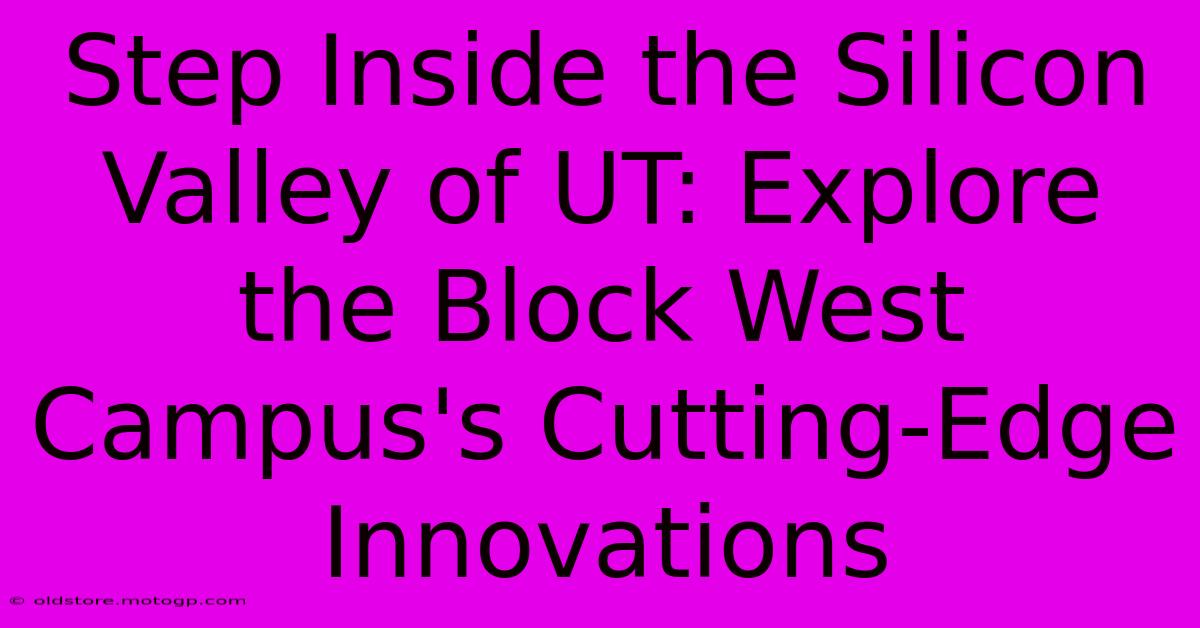 Step Inside the Silicon Valley of UT: Explore the Block West Campus's Cutting-Edge Innovations

© oldstore.motogp.com